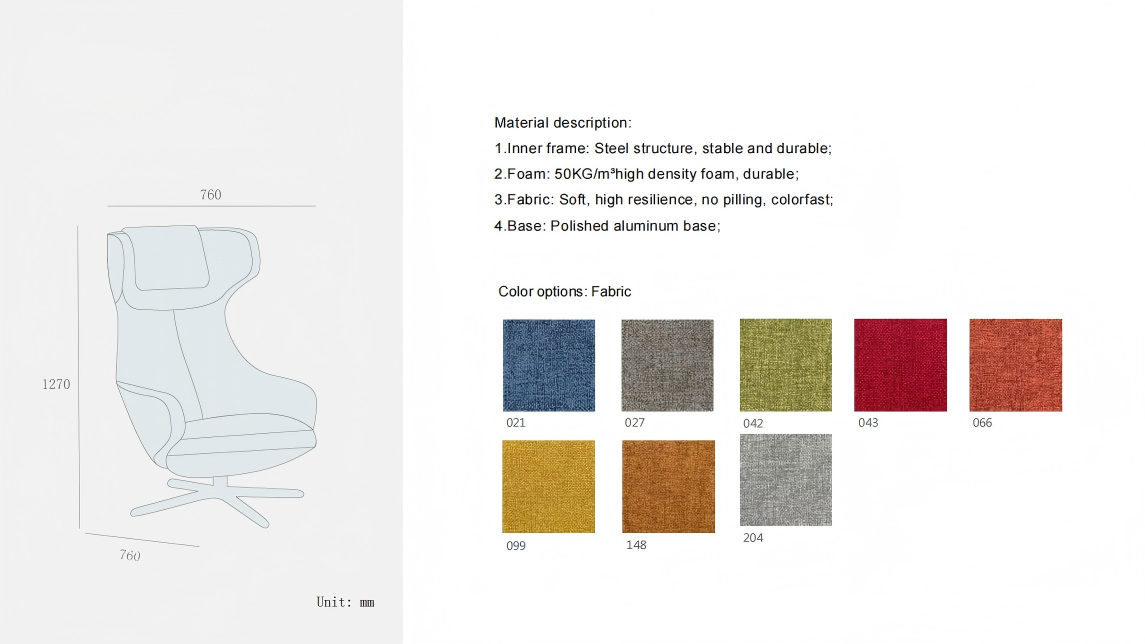 760

1270

760

Unit: mm

Material description:
1.Inner frame: Steel structure, stable and durable;
2.Foam: 50KG/m³high density foam, durable;
3.Fabric: Soft, high resilience, no pilling, colorfast;
4.Base: Polished aluminum base;

Color options: Fabric

021
027
042
043
066
099
148
204